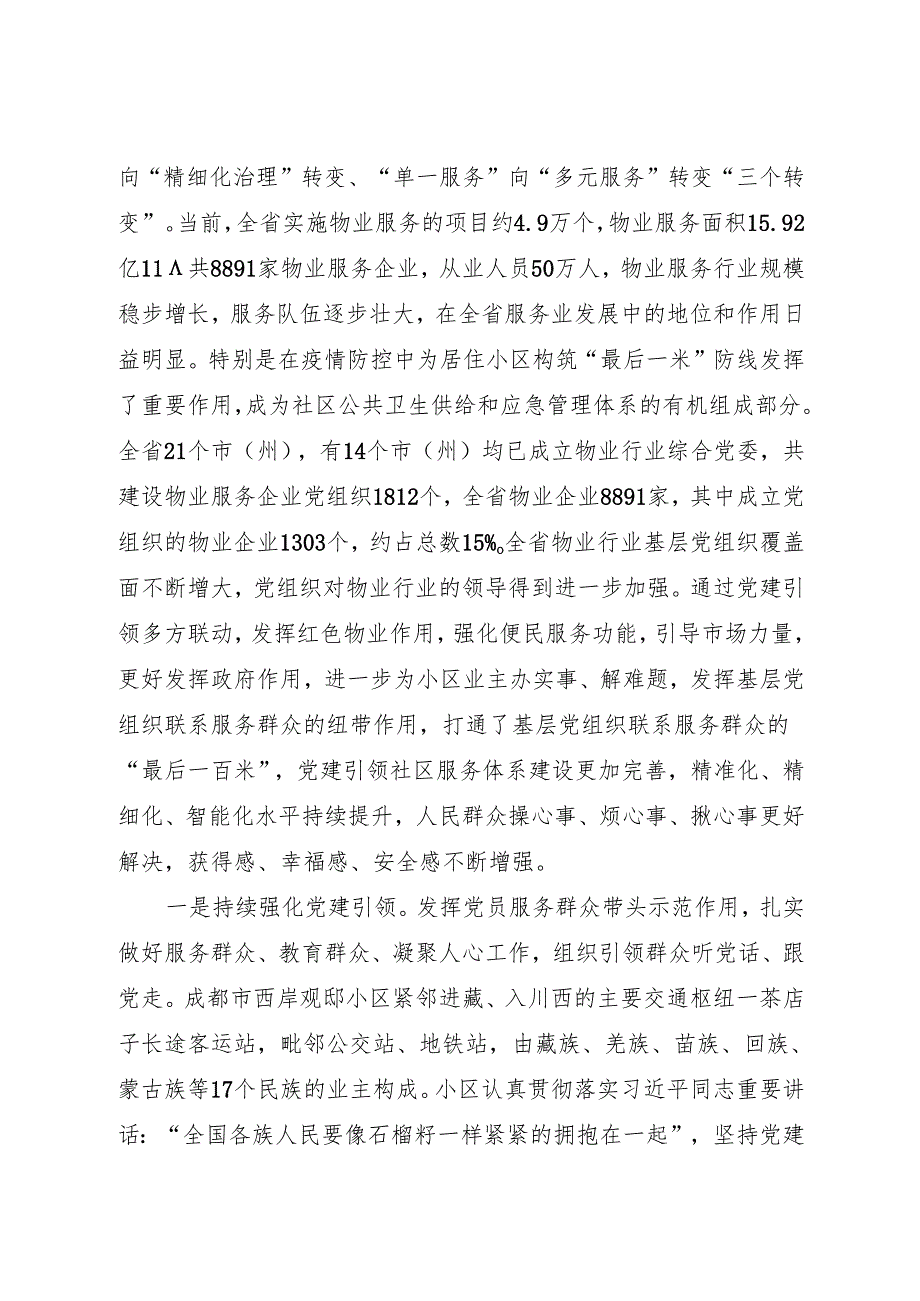 向“精细化治理”转变、“单一服务”向“多元服务”转变“三个转变”。当前，全省实施物业服务的项目约4.9万个，物业服务面积15.92亿11Λ共8891家物业服务企业，从业人员50万人，物业服务行业规模稳步增长，服务队伍逐步壮大，在全省服务业发展中的地位和作用日益明显。特别是在疫情防控中为居住小区构筑“最后一米”防线发挥了重要作用，成为社区公共卫生供给和应急管理体系的有机组成部分。全省21个市（州），有14个市（州）均已成立物业行业综合党委，共建设物业服务企业党组织1812个，全省物业企业8891家，其中成立党组织的物业企业1303个，约占总数15%。全省物业行业基层党组织覆盖面不断增大，党组织对物业行业的领导得到进一步加强。通过党建引领多方联动，发挥红色物业作用，强化便民服务功能，引导市场力量，更好发挥政府作用，进一步为小区业主办实事、解难题，发挥基层党组织联系服务群众的纽带作用，打通了基层党组织联系服务群众的“最后一百米”，党建引领社区服务体系建设更加完善，精准化、精细化、智能化水平持续提升，人民群众操心事、烦心事、揪心事更好解决，获得感、幸福感、安全感不断增强。

一是持续强化党建引领。发挥党员服务群众带头示范作用，扎实做好服务群众、教育群众、凝聚人心工作，组织引领群众听党话、跟党走。成都市西岸观邸小区紧邻进藏、入川西的主要交通枢纽一茶店子长途客运站，毗邻公交站、地铁站，由藏族、羌族、苗族、回族、蒙古族等17个民族的业主构成。小区认真贯彻落实习近平同志重要讲话：“全国各族人民要像石榴籽一样紧紧的拥抱在一起”，坚持党建